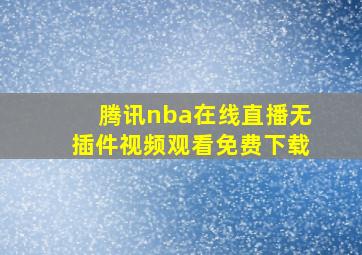 腾讯nba在线直播无插件视频观看免费下载